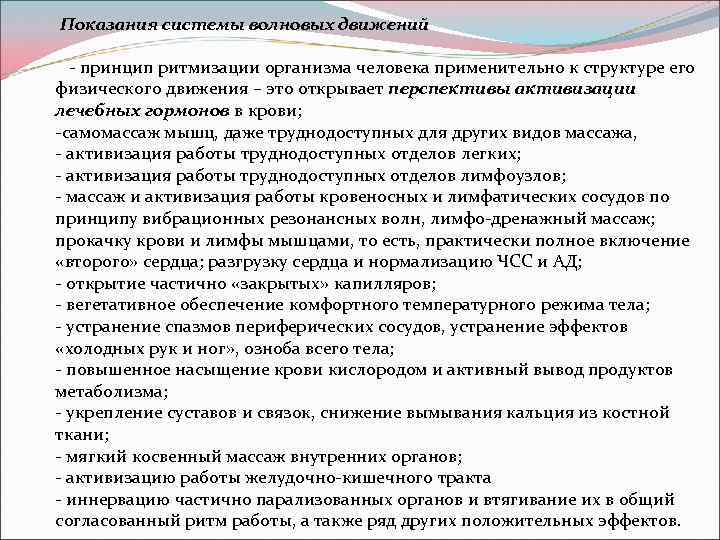 Показания системы волновых движений

- принцип ритмизации организма человека применительно к структуре его физического движения – это открывает перспективы активизации лечебных гормонов в крови;
-самомассаж мышц, даже труднодоступных для других видов массажа,
- активизация работы труднодоступных отделов легких;
- активизация работы труднодоступных отделов лимфоузлов;
- массаж и активизация работы кровеносных и лимфатических сосудов по принципу вибрационных резонансных волн, лимфо-дренажный массаж; прокачку крови и лимфы мышцами, то есть, практически полное включение «второго» сердца; разгрузку сердца и нормализацию ЧСС и АД;
- открытие частично «закрытых» капилляров;
- вегетативное обеспечение комфортного температурного режима тела;
- устранение спазмов периферических сосудов, устранение эффектов «холодных рук и ног», озноба всего тела;
- повышенное насыщение крови кислородом и активный вывод продуктов метаболизма;
- укрепление суставов и связок, снижение вымывания кальция из костной ткани;
- мягкий косвенный массаж внутренних органов;
- активизацию работы желудочно-кишечного тракта
- иннервацию частично парализованных органов и втягивание их в общий согласованный ритм работы, а также ряд других положительных эффектов.